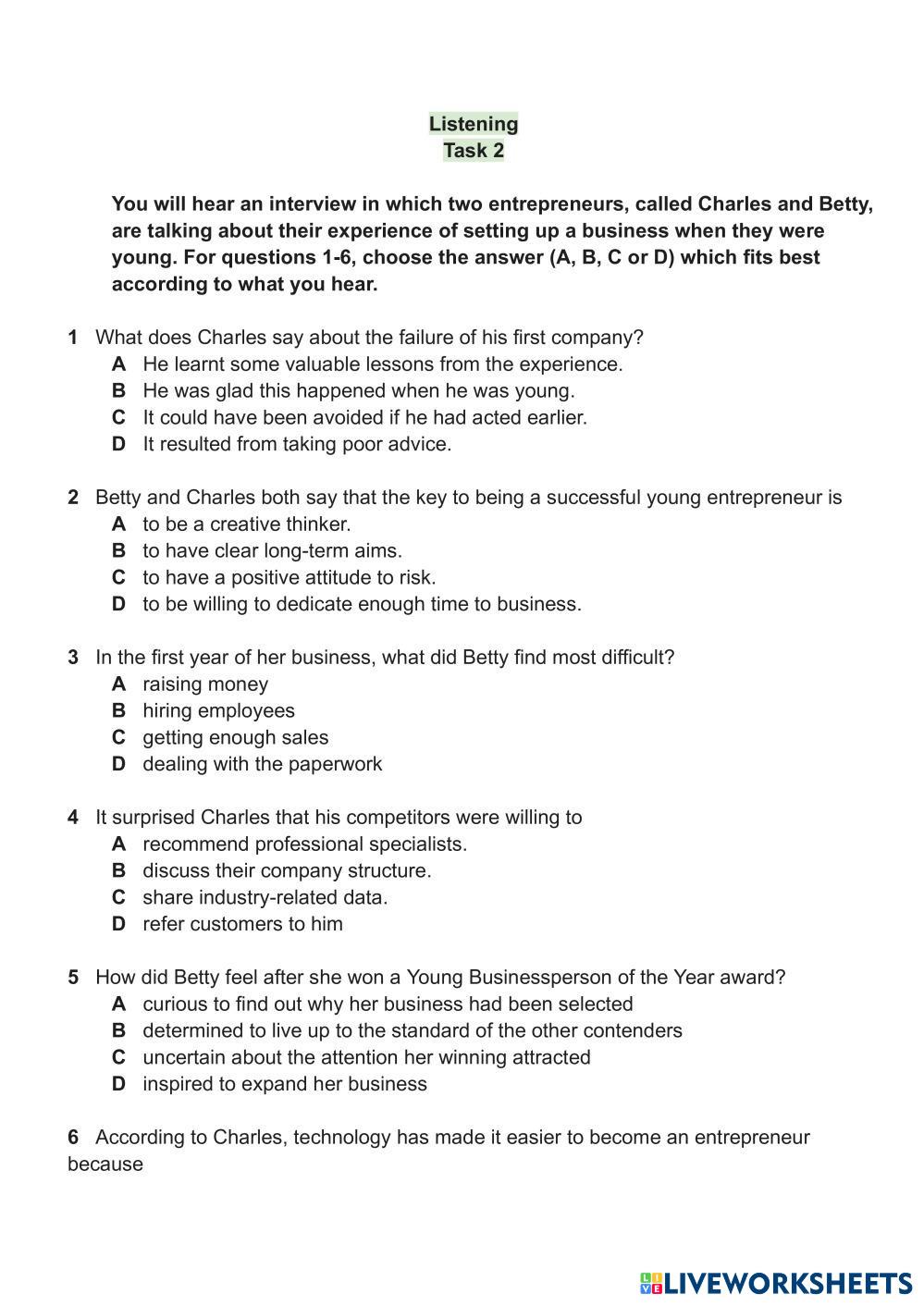 Listening
Task 2

You will hear an interview in which two entrepreneurs, called Charles and Betty, are talking about their experience of setting up a business when they were young. For questions 1-6, choose the answer (A, B, C or D) which fits best according to what you hear.

1 What does Charles say about the failure of his first company?
A He learnt some valuable lessons from the experience.
B He was glad this happened when he was young.
C It could have been avoided if he had acted earlier.
D It resulted from taking poor advice.

2 Betty and Charles both say that the key to being a successful young entrepreneur is
A to be a creative thinker.
B to have clear long-term aims.
C to have a positive attitude to risk.
D to be willing to dedicate enough time to business.

3 In the first year of her business, what did Betty find most difficult?
A raising money
B hiring employees
C getting enough sales
D dealing with the paperwork

4 It surprised Charles that his competitors were willing to
A recommend professional specialists.
B discuss their company structure.
C share industry-related data.
D refer customers to him

5 How did Betty feel after she won a Young Businessperson of the Year award?
A curious to find out why her business had been selected
B determined to live up to the standard of the other contenders
C uncertain about the attention her winning attracted
D inspired to expand her business

6 According to Charles, technology has made it easier to become an entrepreneur because

LIVEWORKSHEETS